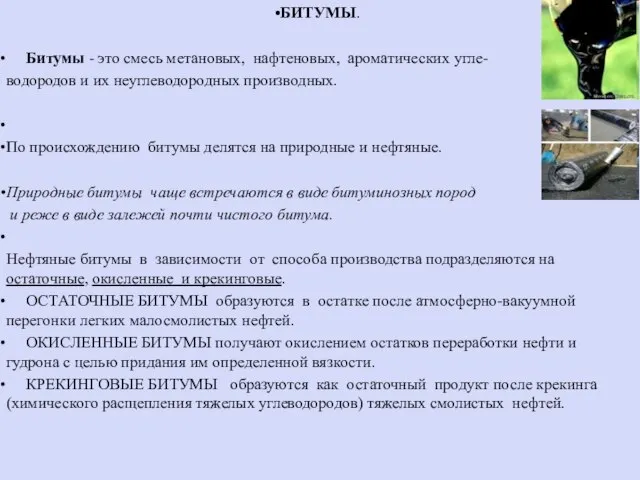 •БИТУМЫ.

• Битумы - это смесь метановых, нафтеновых, ароматических углеводородов и их неуглеводородных производных.

•

•По происхождению битумы делятся на природные и нефтяные.

•Природные битумы чаще встречаются в виде битуминозных пород и реже в виде залежей почти чистого битума.

•

Нефтяные битумы в зависимости от способа производства подразделяются на остаточные, окисленные и крекинговые.

• ОСТАТОЧНЫЕ БИТУМЫ образуются в остатке после атмосферно-вакуумной перегонки легких малосмолистых нефтей.

• ОКИСЛЕННЫЕ БИТУМЫ получают окислением остатков переработки нефти и гудрона с целью придания им определенной вязкости.

• КРЕКИНГОВЫЕ БИТУМЫ образуются как остаточный продукт после крекинга (химического расщепления тяжелых углеводородов) тяжелых смолистых нефтей.